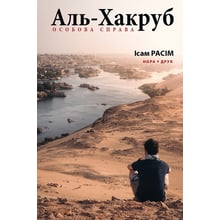 Аль-Хакруб
ОСОБОВА СПРАВА

Ісам РАСІМ

НОРА • ДРУК